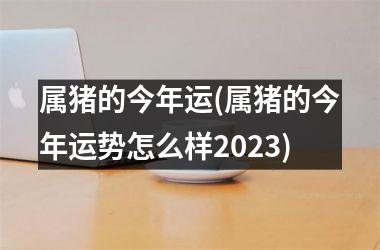 属猪的今年运(属猪的今年运势怎么样2023)